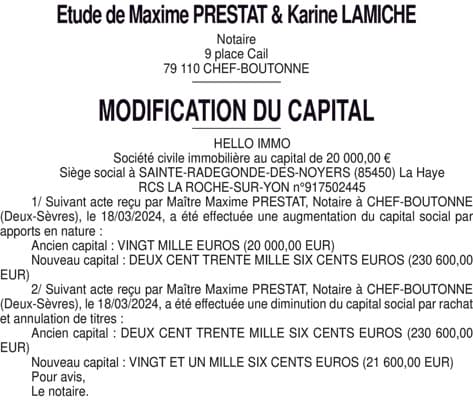 Etude de Maxime PRESTAT & Karine LAMICHE

Notaire
9 place Cail
79 110 CHEF-BOUTONNE

MODIFICATION DU CAPITAL

HELLO IMMO
Société civile immobilière au capital de 20 000,00 €
Siège social à SAINTE-RADEGONDE-DES-NOYERS (85450) La Haye
RCS LA ROCHE-SUR-YON n°917502445

1/ Suivant acte reçu par Maître Maxime PRESTAT, Notaire à CHEF-BOUTONNE (Deux-Sèvres), le 18/03/2024, a été effectuée une augmentation du capital social par apports en nature :

Ancien capital : VINGT MILLE EUROS (20 000,00 EUR)

Nouveau capital : DEUX CENT TRENTE MILLE SIX CENTS EUROS (230 600,00 EUR)

2/ Suivant acte reçu par Maître Maxime PRESTAT, Notaire à CHEF-BOUTONNE (Deux-Sèvres), le 18/03/2024, a été effectuée une diminution du capital social par rachat et annulation de titres :

Ancien capital : DEUX CENT TRENTE MILLE SIX CENTS EUROS (230 600,00 EUR)

Nouveau capital : VINGT ET UN MILLE SIX CENTS EUROS (21 600,00 EUR)

Pour avis,
Le notaire.